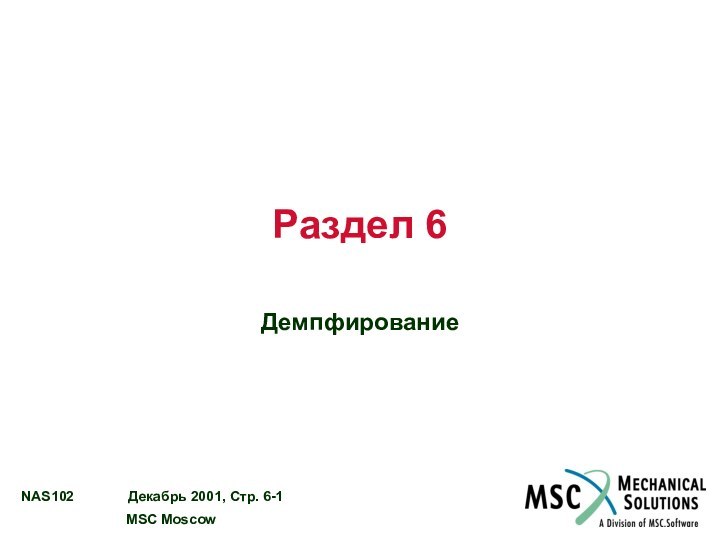 Раздел 6

Демпфирование

NAS102 Декабрь 2001, Стр. 6-1
MSC Moscow

MSC MECHANICAL SOLUTIONS
A Division of MSC.Software